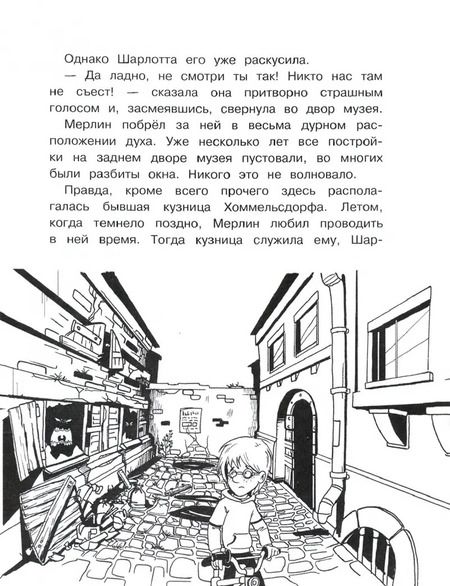 Однако Шарлотта его уже раскусила.

— Да ладно, не смотри ты так! Никто нас там не съест! — сказала она притворно страшным голосом и, засмеявшись, свернула во двор музея.

Мерлин побрёл за ней в весьма дурном расположении духа. Уже несколько лет все постройки на заднем дворе музея пустовали, во многих были разбиты окна. Никого это не волновало.

Правда, кроме всего прочего здесь располагалась бывшая кузница Хоммельсдорфа. Летом, когда темнело поздно, Мерлин любил проводить в ней время. Тогда кузница служила ему, Шар-